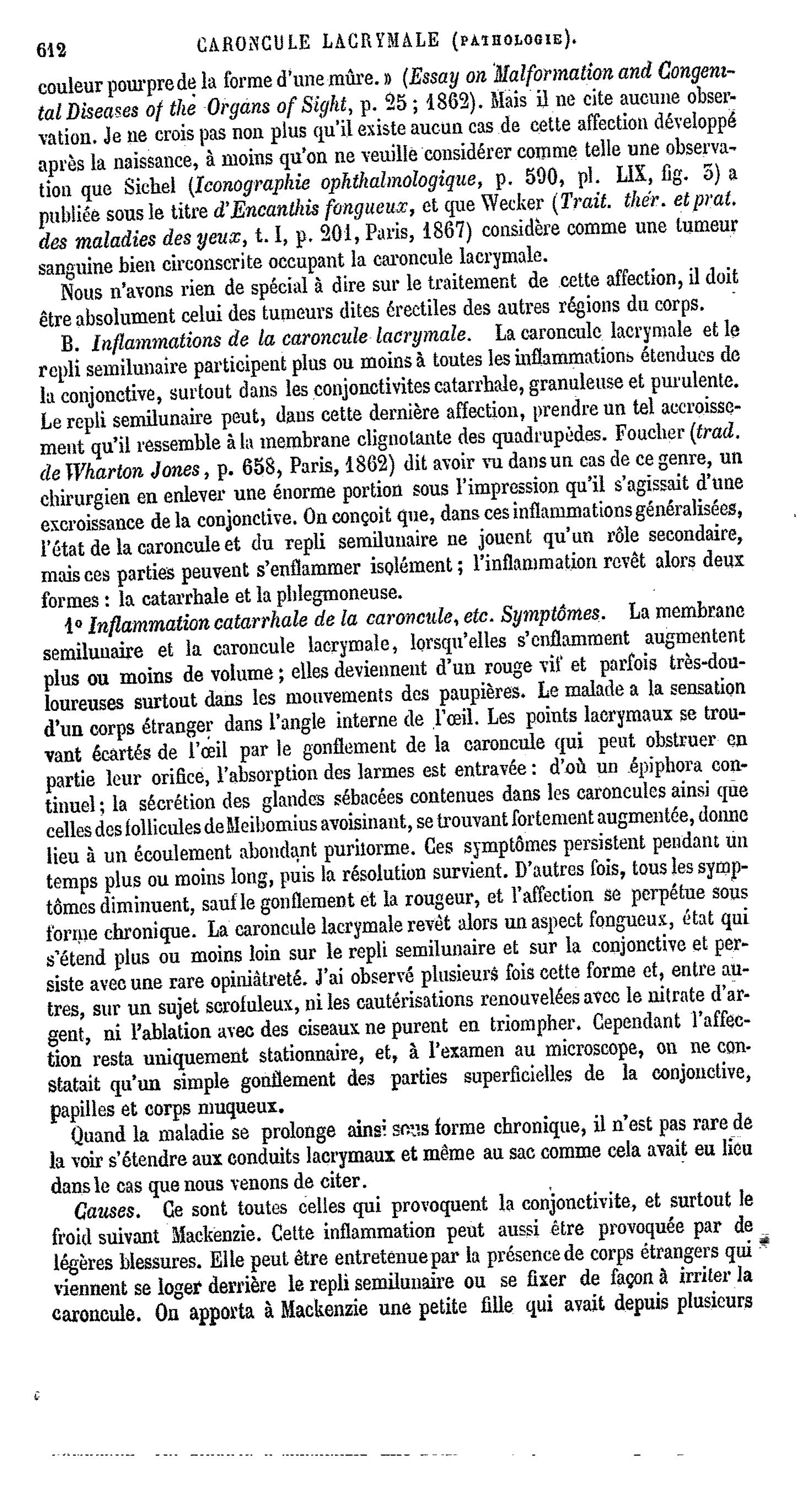 612 CARONCULE LACRYMALE (PATHOLOGIE).

couleur pourpre de la forme d'une mûre. » (Essay on Malformation and Congenital Diseases of the Organs of Sight, p. 25 ; 1862). Mais il ne cite aucune observation. Je ne crois pas non plus qu'il existe aucun cas de cette affection développé après la naissance, à moins qu'on ne veuille considérer comme telle une observation que Sichel (Iconographie ophthalmologique, p. 590, pl. LIX, fig. 3) a publiée sous le titre d'Encanthis fongueux, et que Wecker (Trait. thér. et prat. des maladies des yeux, t. I, p. 201, Paris, 1867) considère comme une tumeur sanguine bien circonscrite occupant la caroncule lacrymale.

Nous n'avons rien de spécial à dire sur le traitement de cette affection, il doit être absolument celui des tumeurs dites érectiles des autres régions du corps.

B. Inflammations de la caroncule lacrymale. La caroncule lacrymale et le repli semilunaire participent plus ou moins à toutes les inflammations étendues de la conjonctive, surtout dans les conjonctivites catarrhale, granuleuse et purulente. Le repli semilunaire peut, dans cette dernière affection, prendre un tel accroissement qu'il ressemble à la membrane clignotante des quadrupèdes. Foucher (trad. de Wharton Jones, p. 658, Paris, 1862) dit avoir vu dans un cas de ce genre, un chirurgien en enlever une énorme portion sous l'impression qu'il s'agissait d'une excroissance de la conjonctive. On conçoit que, dans ces inflammations généralisées, l'état de la caroncule et du repli semilunaire ne jouent qu'un rôle secondaire, mais ces parties peuvent s'enflammer isolément ; l'inflammation revêt alors deux formes : la catarrhale et la phlegmoneuse.

1° Inflammation catarrhale de la caroncule, etc. Symptômes. La membrane semilunaire et la caroncule lacrymale, lorsqu'elles s'enflamment augmentent plus ou moins de volume ; elles deviennent d'un rouge vif et parfois très-douloureuses surtout dans les mouvements des paupières. Le malade a la sensation d'un corps étranger dans l'angle interne de l'œil. Les points lacrymaux se trouvant écartés de l'œil par le gonflement de la caroncule qui peut obstruer en partie leur orifice, l'absorption des larmes est entravée : d'où un épiphora continuel ; la sécrétion des glandes sébacées contenues dans les caroncules ainsi que celles des follicules de Meibomius avoisinant, se trouvant fortement augmentée, donne lieu à un écoulement abondant puriforme. Ces symptômes persistent pendant un temps plus ou moins long, puis la résolution survient. D'autres fois, tous les symptômes diminuent, sauf le gonflement et la rougeur, et l'affection se perpétue sous forme chronique. La caroncule lacrymale revêt alors un aspect fongueux, état qui s'étend plus ou moins loin sur le repli semilunaire et sur la conjonctive et persiste avec une rare opiniâtreté. J'ai observé plusieurs fois cette forme et, entre autres, sur un sujet scrofuleux, ni les cautérisations renouvelées avec le nitrate d'argent, ni l'ablation avec des ciseaux ne purent en triompher. Cependant l'affection resta uniquement stationnaire, et, à l'examen au microscope, on ne constatait qu'un simple gonflement des parties superficielles de la conjonctive, papilles et corps muqueux.

Quand la maladie se prolonge ainsi sous forme chronique, il n'est pas rare de la voir s'étendre aux conduits lacrymaux et même au sac comme cela avait eu lieu dans le cas que nous venons de citer.

Causes. Ce sont toutes celles qui provoquent la conjonctivite, et surtout le froid suivant Mackenzie. Cette inflammation peut aussi être provoquée par de légères blessures. Elle peut être entretenue par la présence de corps étrangers qui viennent se loger derrière le repli semilunaire ou se fixer de façon à irriter la caroncule. On apporta à Mackenzie une petite fille qui avait depuis plusieurs